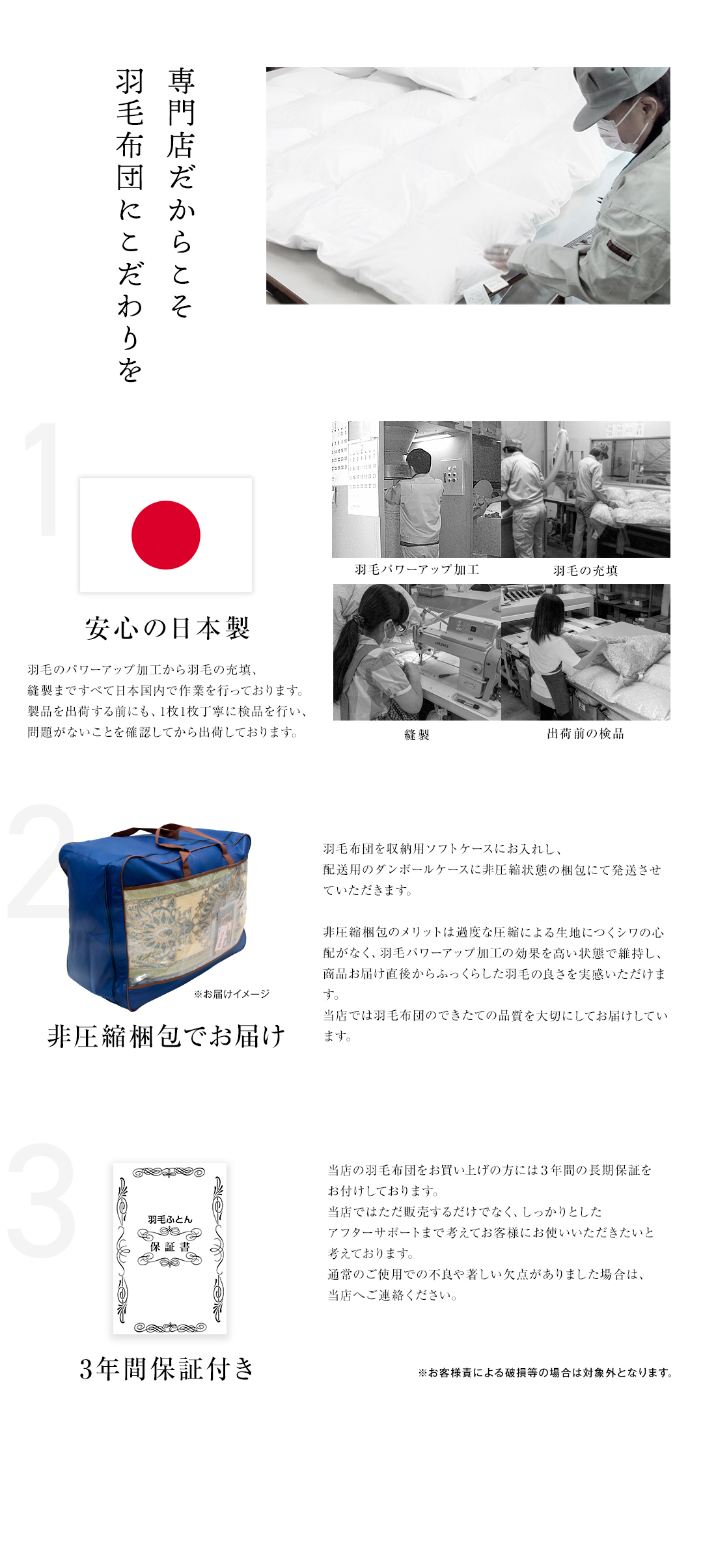 専門店だからこそ
羽毛布団にこだわりを

1

安心の日本製

羽毛のパワーアップ加工から羽毛の充填、縫製まですべて日本国内で作業を行っております。製品を出荷する前にも、1枚1枚丁寧に検品を行い、問題がないことを確認してから出荷しております。

羽毛パワーアップ加工
羽毛の充填
縫製
出荷前の検品

2

※お届けイメージ

非圧縮梱包でお届け

羽毛布団を収納用ソフトケースにお入れし、配送用のダンボールケースに非圧縮状態の梱包にて発送させていただきます。

非圧縮梱包のメリットは過度な圧縮による生地につくシワの心配がなく、羽毛パワーアップ加工の効果を高い状態で維持し、商品お届け直後からふっくらした羽毛の良さを実感いただけます。
当店では羽毛布団のできたての品質を大切にしてお届けしています。

3

羽毛ふとん
保証書

3年間保証付き

当店の羽毛布団をお買い上げの方には3年間の長期保証をお付けしております。
当店ではただ販売するだけでなく、しっかりとしたアフターサポートまで考えてお客様にお使いいただきたいと考えております。
通常のご使用での不良や著しい欠点がありました場合は、当店へご連絡ください。

※お客様責による破損等の場合は対象外となります。